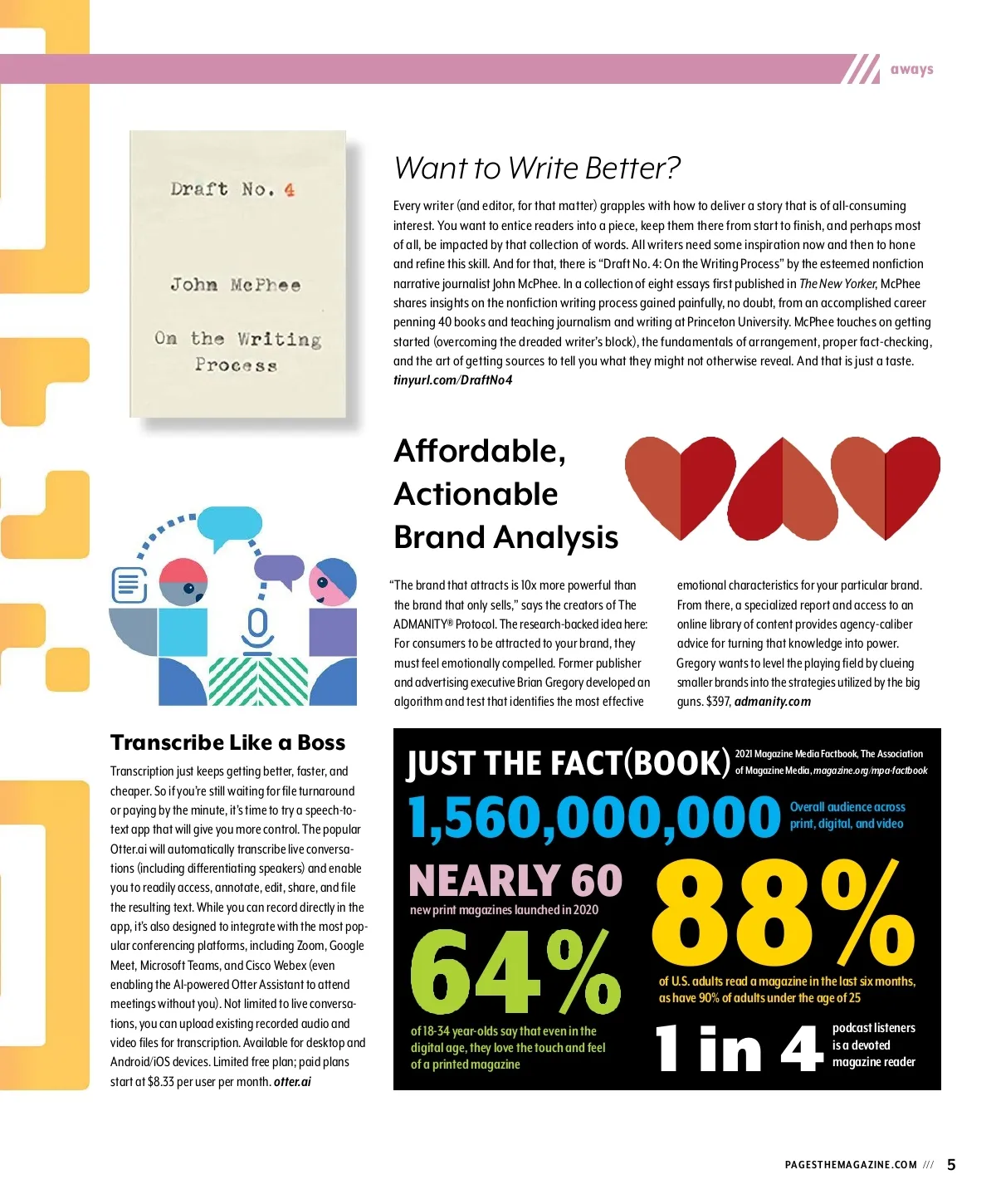 aways

Draft No. 4

John McPhee

On the Writing Process

Want to Write Better?

Every writer (and editor, for that matter) grapples with how to deliver a story that is of all-consuming interest. You want to entice readers into a piece, keep them there from start to finish, and perhaps most of all, be impacted by that collection of words. All writers need some inspiration now and then to hone and refine this skill. And for that, there is "Draft No. 4: On the Writing Process" by the esteemed nonfiction narrative journalist John McPhee. In a collection of eight essays first published in The New Yorker, McPhee shares insights on the nonfiction writing process gained painfully, no doubt, from an accomplished career penning 40 books and teaching journalism and writing at Princeton University. McPhee touches on getting started (overcoming the dreaded writer's block), the fundamentals of arrangement, proper fact-checking, and the art of getting sources to tell you what they might not otherwise reveal. And that is just a taste. tinyurl.com/DraftNo4

Affordable, Actionable Brand Analysis

"The brand that attracts is 10x more powerful than the brand that only sells," says the creators of The ADMANITY® Protocol. The research-backed idea here: For consumers to be attracted to your brand, they must feel emotionally compelled. Former publisher and advertising executive Brian Gregory developed an algorithm and test that identifies the most effective emotional characteristics for your particular brand. From there, a specialized report and access to an online library of content provides agency-caliber advice for turning that knowledge into power. Gregory wants to level the playing field by clueing smaller brands into the strategies utilized by the big guns. $397, admanity.com

Transcribe Like a Boss

Transcription just keeps getting better, faster, and cheaper. So if you're still waiting for file turnaround or paying by the minute, it's time to try a speech-to-text app that will give you more control. The popular Otter.ai will automatically transcribe live conversations (including differentiating speakers) and enable you to readily access, annotate, edit, share, and file the resulting text. While you can record directly in the app, it's also designed to integrate with the most popular conferencing platforms, including Zoom, Google Meet, Microsoft Teams, and Cisco Webex (even enabling the AI-powered Otter Assistant to attend meetings without you). Not limited to live conversations, you can upload existing recorded audio and video files for transcription. Available for desktop and Android/iOS devices. Limited free plan; paid plans start at $8.33 per user per month. otter.ai

JUST THE FACT(BOOK)

2021 Magazine Media Factbook, The Association of Magazine Media, magazine.org/mpa-factbook

1,560,000,000

Overall audience across print, digital, and video

NEARLY 60

new print magazines launched in 2020

64%

of 18-34 year-olds say that even in the digital age, they love the touch and feel of a printed magazine

88%

of U.S. adults read a magazine in the last six months, as have 90% of adults under the age of 25

1 in 4

podcast listeners is a devoted magazine reader

PAGESTHEMAGAZINE.COM /// 5